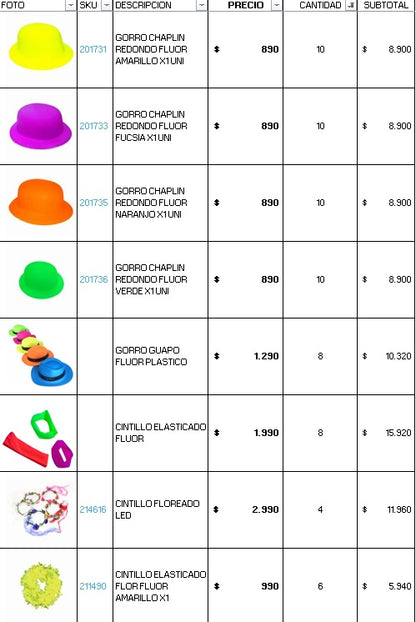 | FOTO | SKU | DESCRIPCION | PRECIO | CANTIDAD | SUBTOTAL |
|---|---|---|---|---|---|
| | 201731 | GORRO CHAPLIN REDONDO FLUOR AMARILLO X1 UNI | $ 890 | 10 | $ 8.900 |
| | 201733 | GORRO CHAPLIN REDONDO FLUOR FUCSIA X1 UNI | $ 890 | 10 | $ 8.900 |
| | 201735 | GORRO CHAPLIN REDONDO FLUOR NARANJO X1 UNI | $ 890 | 10 | $ 8.900 |
| | 201736 | GORRO CHAPLIN REDONDO FLUOR VERDE X1 UNI | $ 890 | 10 | $ 8.900 |
| | | GORRO GUAPO FLUOR PLASTICO | $ 1.290 | 8 | $ 10.320 |
| | | CINTILLO ELASTICADO FLUOR | $ 1.990 | 8 | $ 15.920 |
| | 214616 | CINTILLO FLOREADO LED | $ 2.990 | 4 | $ 11.960 |
| | 211490 | CINTILLO ELASTICADO FLOR FLUOR AMARILLO X1 | $ 990 | 6 | $ 5.940 |